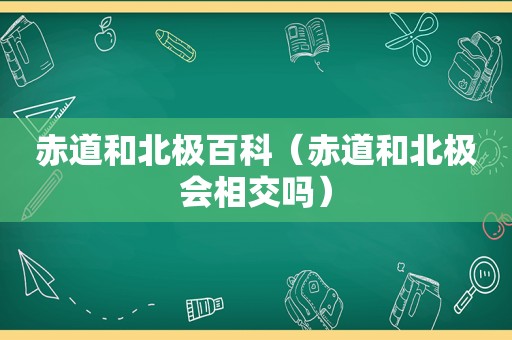 赤道和北极百科（赤道和北极会相交吗）